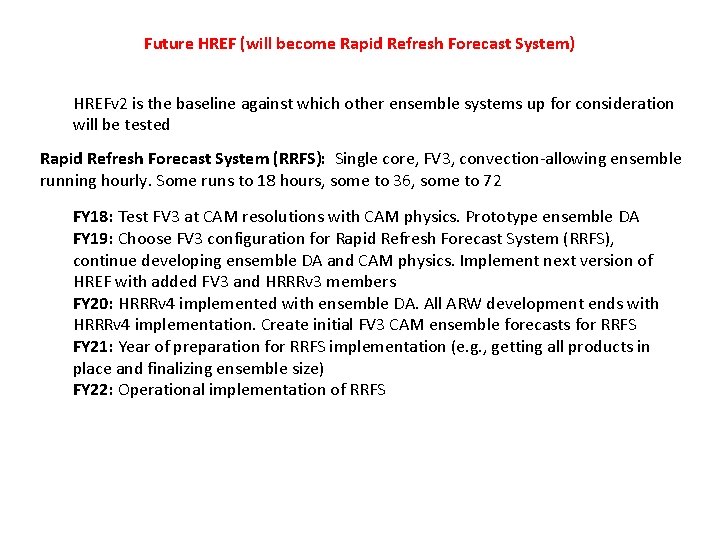 Future HREF (will become Rapid Refresh Forecast System)

HREFv2 is the baseline against which other ensemble systems up for consideration will be tested

Rapid Refresh Forecast System (RRFS): Single core, FV3, convection-allowing ensemble running hourly. Some runs to 18 hours, some to 36, some to 72

FY18: Test FV3 at CAM resolutions with CAM physics. Prototype ensemble DA
FY19: Choose FV3 configuration for Rapid Refresh Forecast System (RRFS), continue developing ensemble DA and CAM physics. Implement next version of HREF with added FV3 and HRRRv3 members
FY20: HRRRv4 implemented with ensemble DA. All ARW development ends with HRRRv4 implementation. Create initial FV3 CAM ensemble forecasts for RRFS
FY21: Year of preparation for RRFS implementation (e.g., getting all products in place and finalizing ensemble size)
FY22: Operational implementation of RRFS